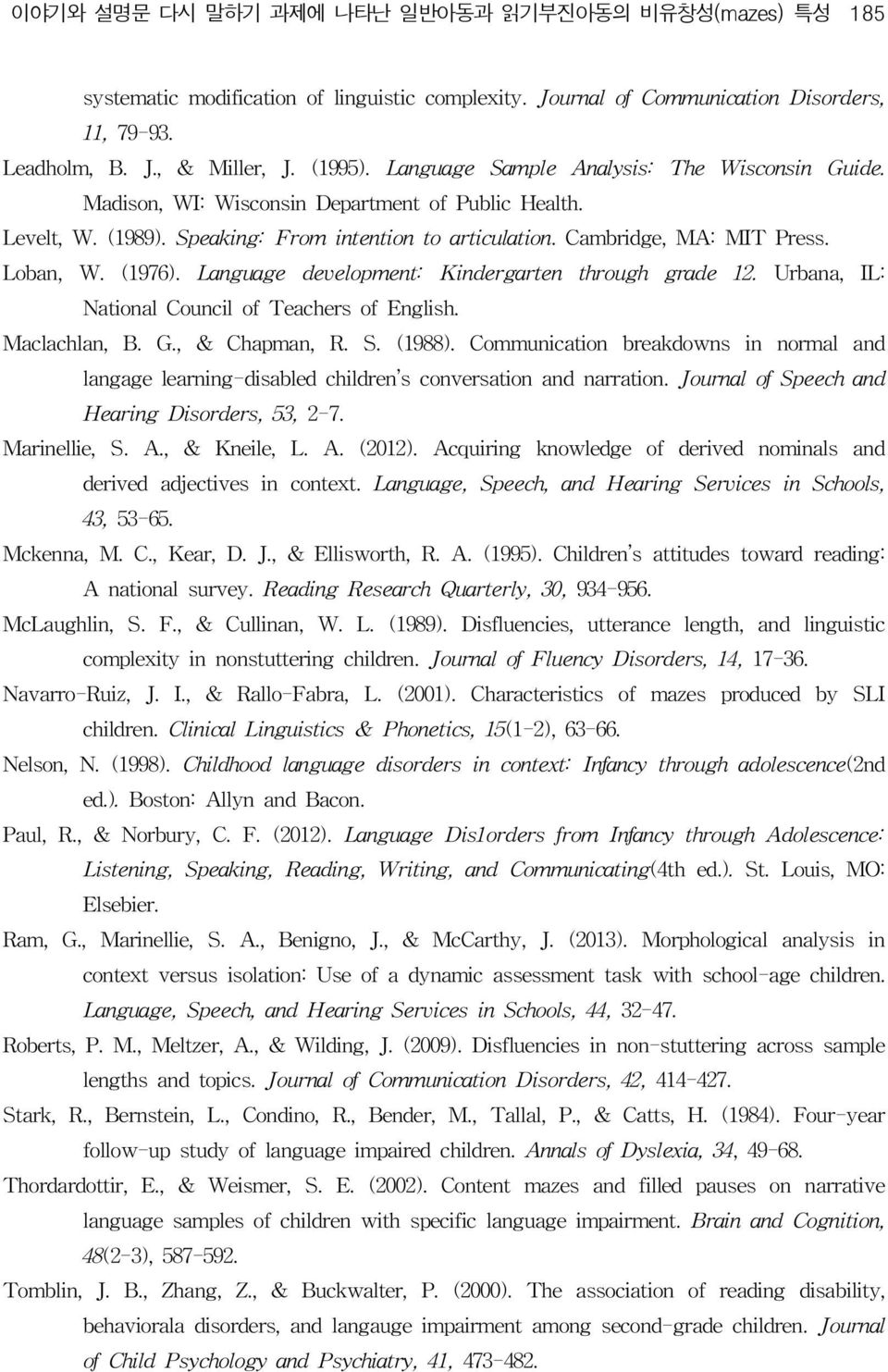 이야기와 설명문 다시 말하기 과제에 나타난 일반아동과 읽기부진아동의 비유창성(mazes) 특성 185

systematic modification of linguistic complexity. Journal of Communication Disorders, 11, 79-93.

Leadholm, B. J., & Miller, J. (1995). Language Sample Analysis: The Wisconsin Guide. Madison, WI: Wisconsin Department of Public Health.

Levelt, W. (1989). Speaking: From intention to articulation. Cambridge, MA: MIT Press.

Loban, W. (1976). Language development: Kindergarten through grade 12. Urbana, IL: National Council of Teachers of English.

Maclachlan, B. G., & Chapman, R. S. (1988). Communication breakdowns in normal and langage learning-disabled children's conversation and narration. Journal of Speech and Hearing Disorders, 53, 2-7.

Marinellie, S. A., & Kneile, L. A. (2012). Acquiring knowledge of derived nominals and derived adjectives in context. Language, Speech, and Hearing Services in Schools, 43, 53-65.

Mckenna, M. C., Kear, D. J., & Ellisworth, R. A. (1995). Children's attitudes toward reading: A national survey. Reading Research Quarterly, 30, 934-956.

McLaughlin, S. F., & Cullinan, W. L. (1989). Disfluencies, utterance length, and linguistic complexity in nonstuttering children. Journal of Fluency Disorders, 14, 17-36.

Navarro-Ruiz, J. I., & Rallo-Fabra, L. (2001). Characteristics of mazes produced by SLI children. Clinical Linguistics & Phonetics, 15(1-2), 63-66.

Nelson, N. (1998). Childhood language disorders in context: Infancy through adolescence(2nd ed.). Boston: Allyn and Bacon.

Paul, R., & Norbury, C. F. (2012). Language Dis1orders from Infancy through Adolescence: Listening, Speaking, Reading, Writing, and Communicating(4th ed.). St. Louis, MO: Elsebier.

Ram, G., Marinellie, S. A., Benigno, J., & McCarthy, J. (2013). Morphological analysis in context versus isolation: Use of a dynamic assessment task with school-age children. Language, Speech, and Hearing Services in Schools, 44, 32-47.

Roberts, P. M., Meltzer, A., & Wilding, J. (2009). Disfluencies in non-stuttering across sample lengths and topics. Journal of Communication Disorders, 42, 414-427.

Stark, R., Bernstein, L., Condino, R., Bender, M., Tallal, P., & Catts, H. (1984). Four-year follow-up study of language impaired children. Annals of Dyslexia, 34, 49-68.

Thordardottir, E., & Weismer, S. E. (2002). Content mazes and filled pauses on narrative language samples of children with specific language impairment. Brain and Cognition, 48(2-3), 587-592.

Tomblin, J. B., Zhang, Z., & Buckwalter, P. (2000). The association of reading disability, behaviorala disorders, and langauge impairment among second-grade children. Journal of Child Psychology and Psychiatry, 41, 473-482.